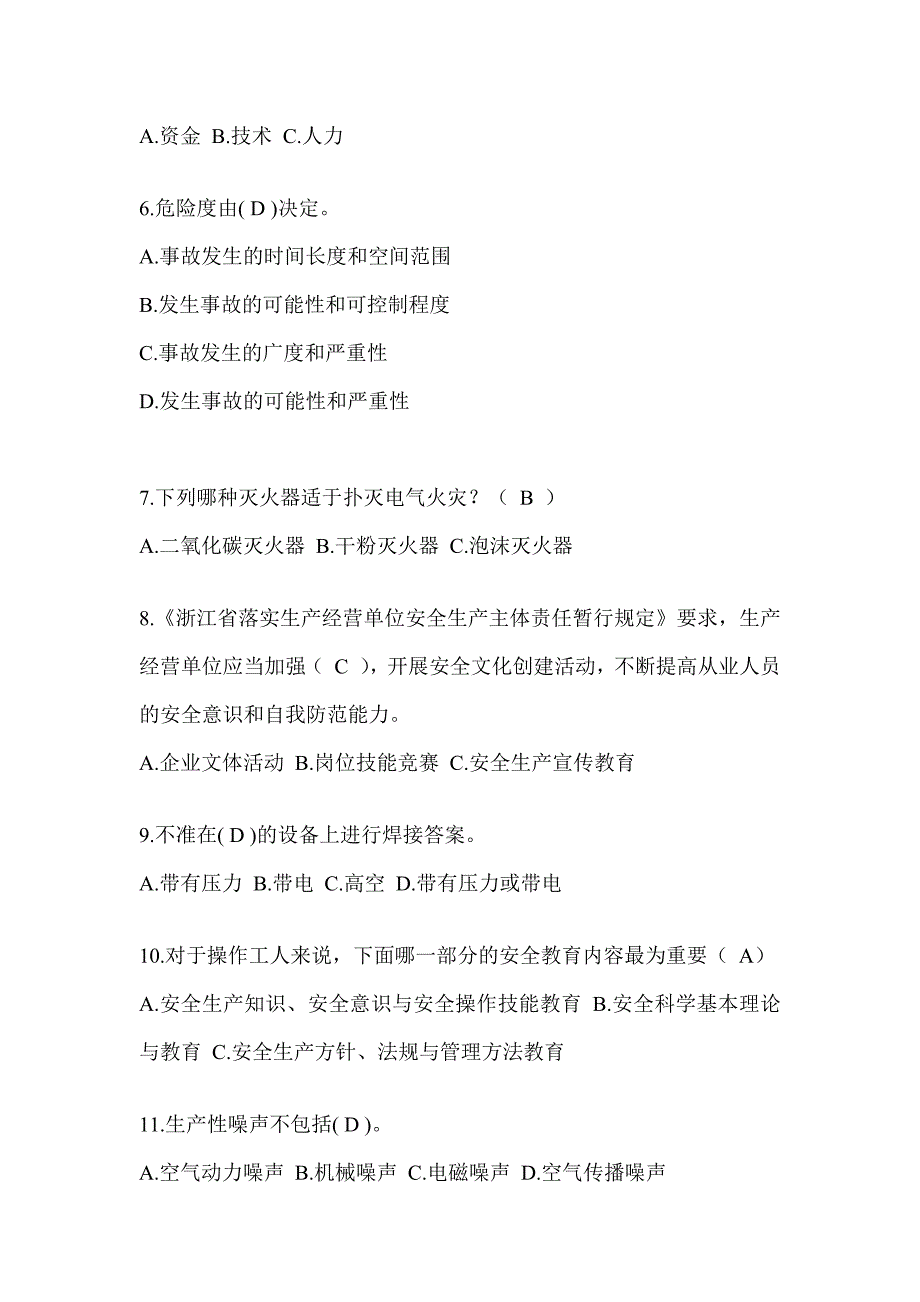 A.资金 B.技术 C.人力

6.危险度由( D )决定。

A.事故发生的时间长度和空间范围

B.发生事故的可能性和可控制程度

C.事故发生的广度和严重性

D.发生事故的可能性和严重性

7.下列哪种灭火器适于扑灭电气火灾？（ B ）

A.二氧化碳灭火器 B.干粉灭火器 C.泡沫灭火器

8.《浙江省落实生产经营单位安全生产主体责任暂行规定》要求，生产经营单位应当加强（ C ），开展安全文化创建活动，不断提高从业人员的安全意识和自我防范能力。

A.企业文体活动 B.岗位技能竞赛 C.安全生产宣传教育

9.不准在( D )的设备上进行焊接答案。

A.带有压力 B.带电 C.高空 D.带有压力或带电

10.对于操作工人来说，下面哪一部分的安全教育内容最为重要（ A）

A.安全生产知识、安全意识与安全操作技能教育 B.安全科学基本理论与教育 C.安全生产方针、法规与管理方法教育

11.生产性噪声不包括( D )。

A.空气动力噪声 B.机械噪声 C.电磁噪声 D.空气传播噪声